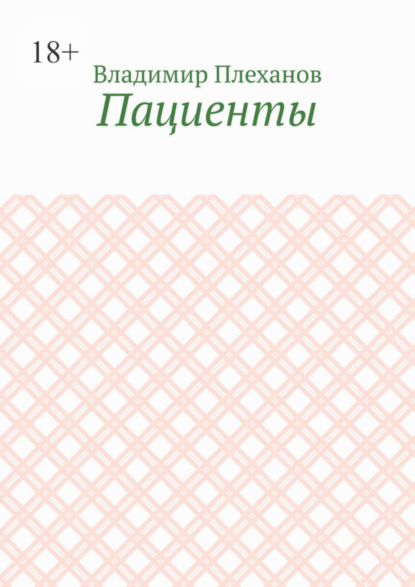 18+

Владимир Плеханов

Пациенты